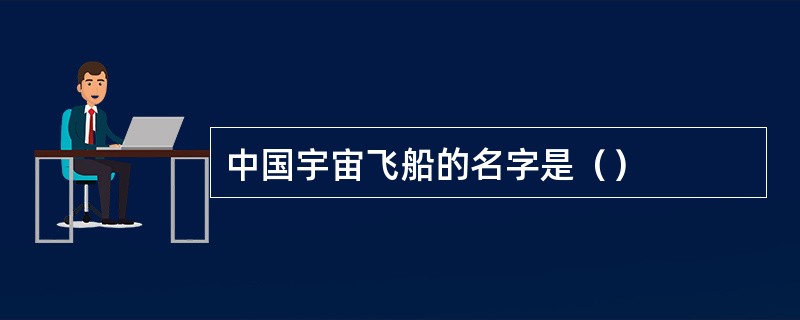 中国宇宙飞船的名字是（）